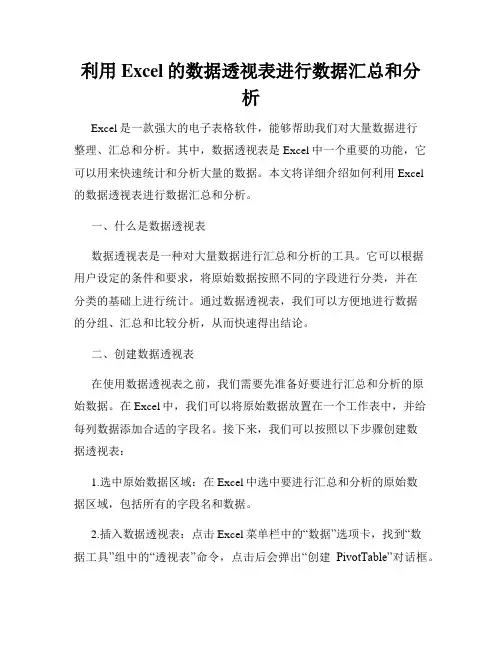 利用 Excel 的数据透视表进行数据汇总和分析

Excel 是一款强大的电子表格软件，能够帮助我们对大量数据进行整理、汇总和分析。其中，数据透视表是 Excel 中一个重要的功能，它可以用来快速统计和分析大量的数据。本文将详细介绍如何利用 Excel 的数据透视表进行数据汇总和分析。

一、什么是数据透视表

数据透视表是一种对大量数据进行汇总和分析的工具。它可以根据用户设定的条件和要求，将原始数据按照不同的字段进行分类，并在分类的基础上进行统计。通过数据透视表，我们可以方便地进行数据的分组、汇总和比较分析，从而快速得出结论。

二、创建数据透视表

在使用数据透视表之前，我们需要先准备好要进行汇总和分析的原始数据。在 Excel 中，我们可以将原始数据放置在一个工作表中，并给每列数据添加合适的字段名。接下来，我们可以按照以下步骤创建数据透视表：

1.选中原始数据区域：在 Excel 中选中要进行汇总和分析的原始数据区域，包括所有的字段名和数据。

2.插入数据透视表：点击 Excel 菜单栏中的“数据”选项卡，找到“数据工具”组中的“透视表”命令，点击后会弹出“创建 PivotTable”对话框。